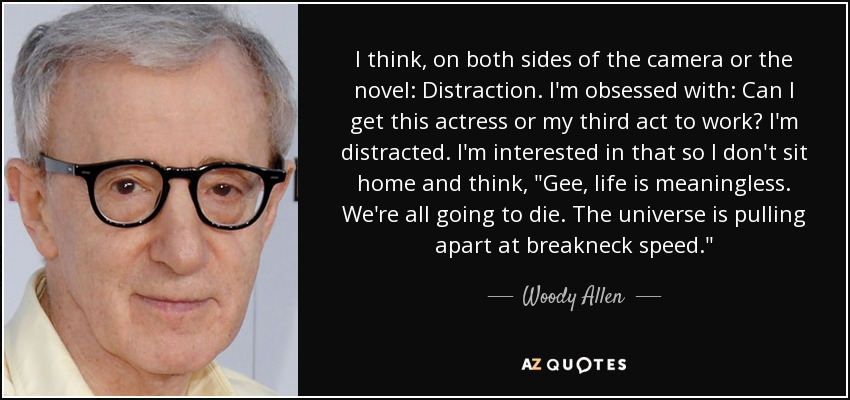 I think, on both sides of the camera or the novel: Distraction. I'm obsessed with: Can I get this actress or my third act to work? I'm distracted. I'm interested in that so I don't sit home and think, "Gee, life is meaningless. We're all going to die. The universe is pulling apart at breakneck speed."

— Woody Allen —

AZ QUOTES